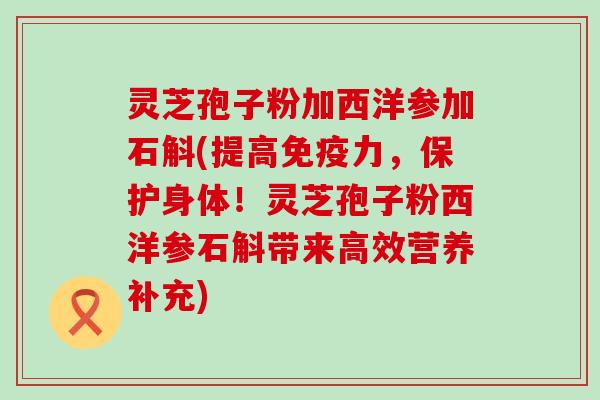 灵芝孢子粉加西洋参加石斛(提高免疫力，保护身体！灵芝孢子粉西洋参石斛带来高效营养补充)